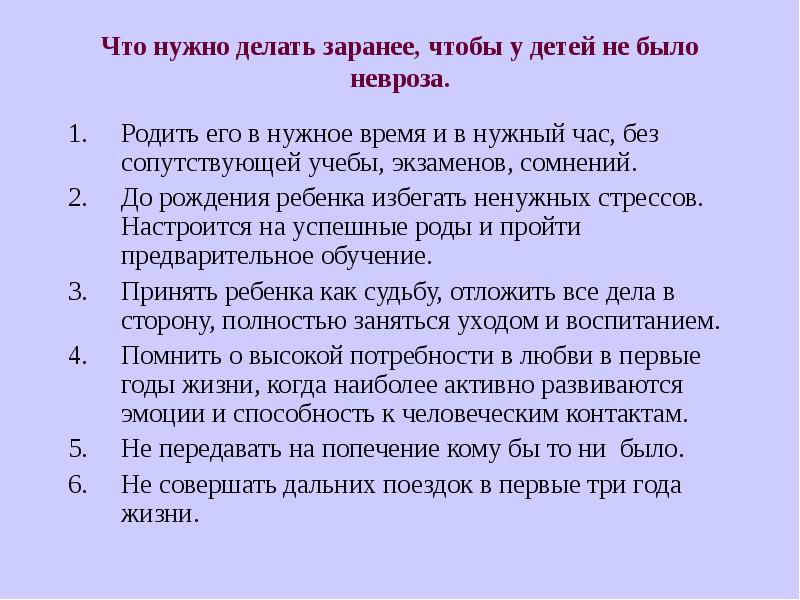 Что нужно делать заранее, чтобы у детей не было невроза.

1. Родить его в нужное время и в нужный час, без сопутствующей учебы, экзаменов, сомнений.
2. До рождения ребенка избегать ненужных стрессов. Настроится на успешные роды и пройти предварительное обучение.
3. Принять ребенка как судьбу, отложить все дела в сторону, полностью заняться уходом и воспитанием.
4. Помнить о высокой потребности в любви в первые годы жизни, когда наиболее активно развиваются эмоции и способность к человеческим контактам.
5. Не передавать на попечение кому бы то ни было.
6. Не совершать дальних поездок в первые три года жизни.